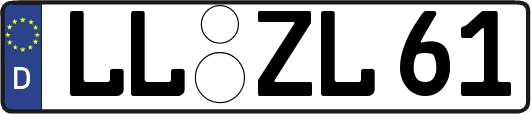 D LL ZL 61